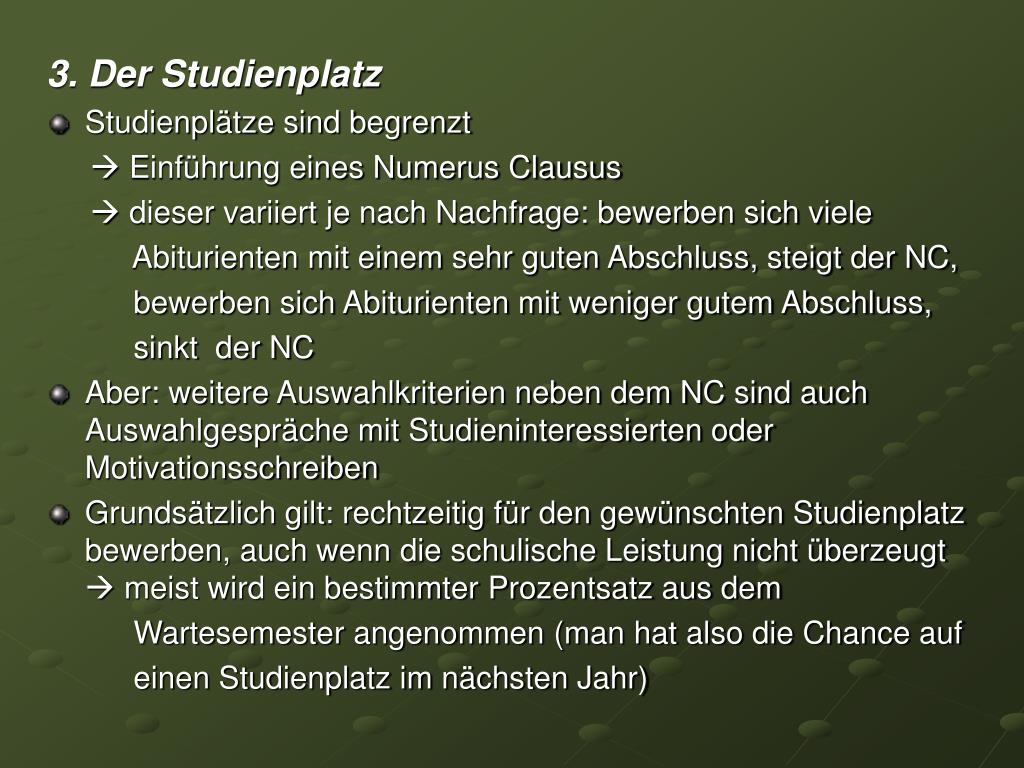 3. Der Studienplatz

Studienplätze sind begrenzt

→ Einführung eines Numerus Clausus

→ dieser variiert je nach Nachfrage: bewerben sich viele Abiturienten mit einem sehr guten Abschluss, steigt der NC, bewerben sich Abiturienten mit weniger gutem Abschluss, sinkt der NC

Aber: weitere Auswahlkriterien neben dem NC sind auch Auswahlgespräche mit Studieninteressierten oder Motivationsschreiben

Grundsätzlich gilt: rechtzeitig für den gewünschten Studienplatz bewerben, auch wenn die schulische Leistung nicht überzeugt → meist wird ein bestimmter Prozentsatz aus dem Wartesemester angenommen (man hat also die Chance auf einen Studienplatz im nächsten Jahr)